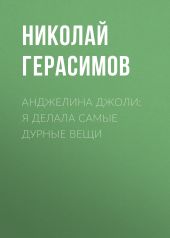 НИКОЛАЙ ГЕРАСИМОВ

АНДЖЕЛИНА ДЖОЛИ: Я ДЕЛАЛА САМЫЕ ДУРНЫЕ ВЕЩИ